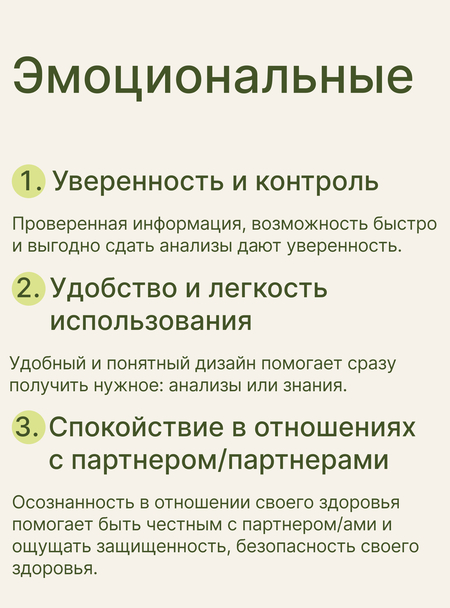 Эмоциональные

1. Уверенность и контроль

Проверенная информация, возможность быстро и выгодно сдать анализы дают уверенность.

2. Удобство и легкость использования

Удобный и понятный дизайн помогает сразу получить нужное: анализы или знания.

3. Спокойствие в отношениях с партнером/партнерами

Осознанность в отношении своего здоровья помогает быть честным с партнером/ами и ощущать защищенность, безопасность своего здоровья.